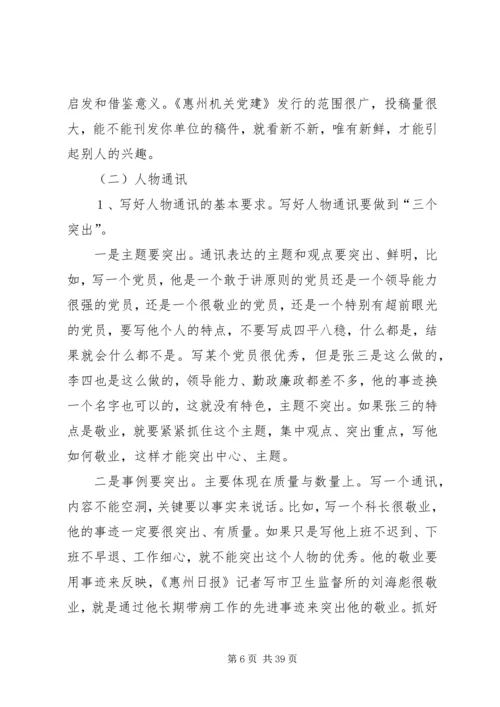 启发和借鉴意义。《惠州机关党建》发行的范围很广，投稿量很大，能不能刊发你单位的稿件，就看新不新，唯有新鲜，才能引起别人的兴趣。

（二）人物通讯

1、写好人物通讯的基本要求。写好人物通讯要做到“三个突出”。

一是主题要突出。通讯表达的主题和观点要突出、鲜明，比如，写一个党员，他是一个敢于讲原则的党员还是一个领导能力很强的党员，还是一个很敬业的党员，还是一个特别有超前眼光的党员，要写他个人的特点，不要写成四平八稳，什么都是，结果就会什么都不是。写某个党员很优秀，但是张三是这么做的，李四也是这么做的，领导能力、勤政廉政都差不多，他的事迹换一个名字也可以的，这就没有特色，主题不突出。如果张三的特点是敬业，就要紧紧抓住这个主题，集中观点、突出重点，写他如何敬业，这样才能突出中心、主题。

二是事例要突出。主要体现在质量与数量上。写一个通讯，内容不能空洞，关键要以事实来说话。比如，写一个科长很敬业，他的事迹一定要很突出、有质量。如果只是写他上班不迟到、下班不早退、工作细心，就不能突出这个人物的优秀。他的敬业要用事迹来反映，《惠州日报》记者写市卫生监督所的刘海彪很敬业，就是通过他长期带病工作的先进事迹来突出他的敬业。抓好

第 6 页 共 39 页